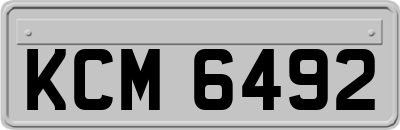 KCM 6492